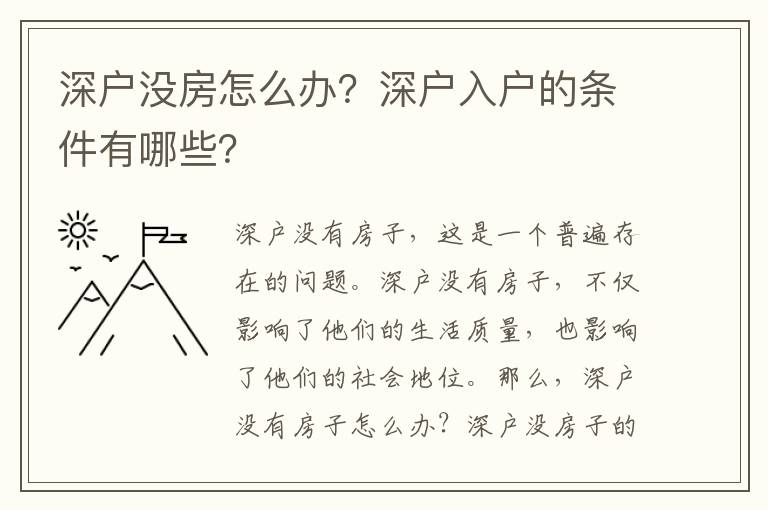 深户没房怎么办？深户入户的条件有哪些?

深户没有房子，这是一个普遍存在的问题。深户没有房子，不仅影响了他们的生活质量，也影响了他们的社会地位。那么，深户没有房子怎么办？深户没房子的